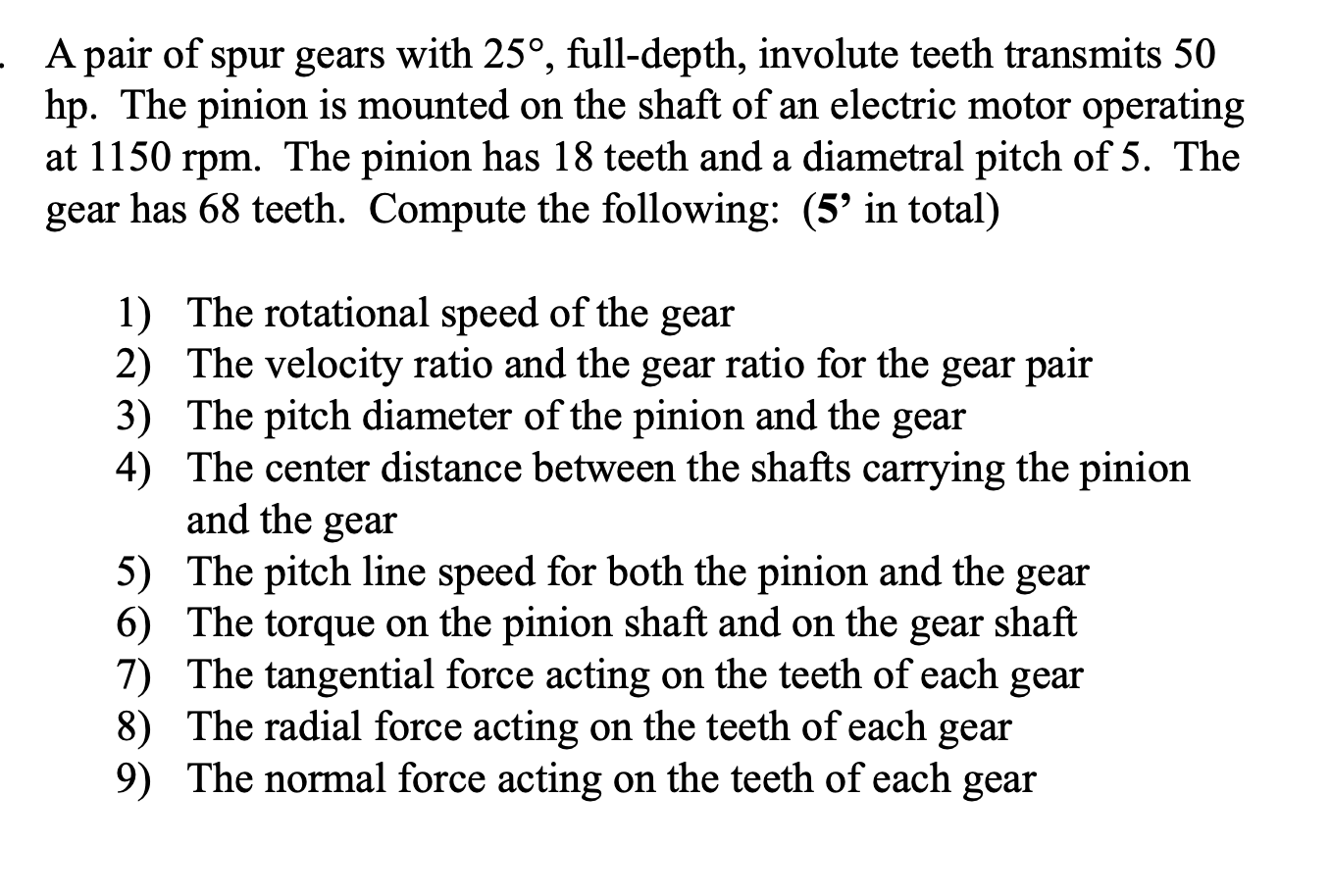 . A pair of spur gears with 25°, full-depth, involute teeth transmits 50 hp. The pinion is mounted on the shaft of an electric motor operating at 1150 rpm. The pinion has 18 teeth and a diametral pitch of 5. The gear has 68 teeth. Compute the following: (5’ in total)

1) The rotational speed of the gear
2) The velocity ratio and the gear ratio for the gear pair
3) The pitch diameter of the pinion and the gear
4) The center distance between the shafts carrying the pinion and the gear
5) The pitch line speed for both the pinion and the gear
6) The torque on the pinion shaft and on the gear shaft
7) The tangential force acting on the teeth of each gear
8) The radial force acting on the teeth of each gear
9) The normal force acting on the teeth of each gear